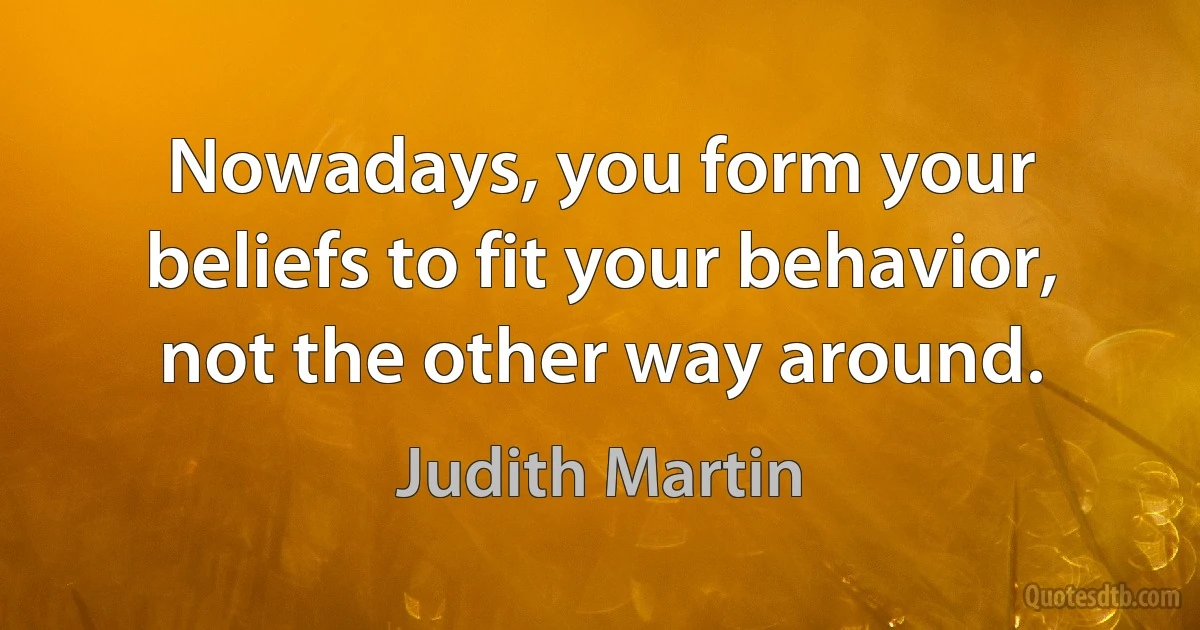 Nowadays, you form your beliefs to fit your behavior, not the other way around.

Judith Martin

Quotesdtb.com